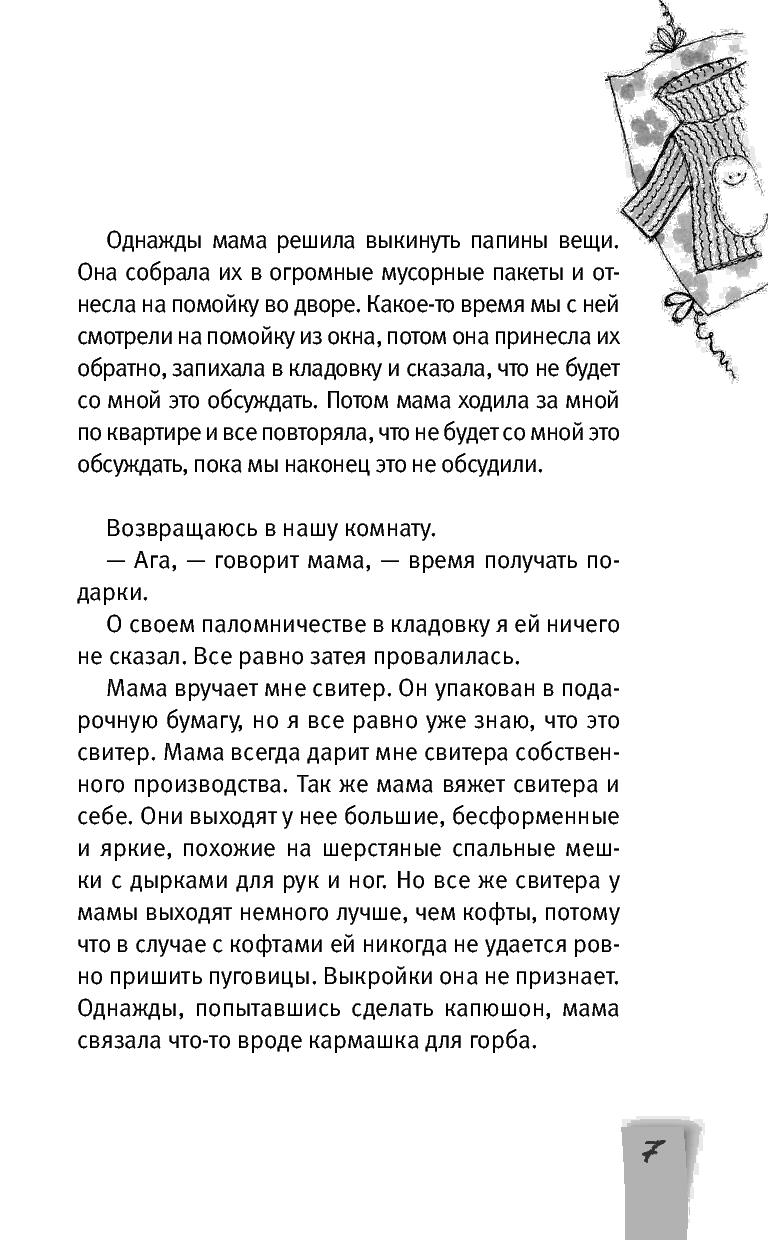 Однажды мама решила выкинуть папины вещи. Она собрала их в огромные мусорные пакеты и отнесла на помойку во дворе. Какое-то время мы с ней смотрели на помойку из окна, потом она принесла их обратно, запихала в кладовку и сказала, что не будет со мной это обсуждать. Потом мама ходила за мной по квартире и все повторяла, что не будет со мной это обсуждать, пока мы наконец это не обсудили.

Возвращаюсь в нашу комнату.

— Ага, — говорит мама, — время получать подарки.

О своем паломничестве в кладовку я ей ничего не сказал. Все равно затея провалилась.

Мама вручает мне свитер. Он упакован в подарочную бумагу, но я все равно уже знаю, что это свитер. Мама всегда дарит мне свитера собственного производства. Так же мама вяжет свитера и себе. Они выходят у нее большие, бесформенные и яркие, похожие на шерстяные спальные мешки с дырками для рук и ног. Но все же свитера у мамы выходят немного лучше, чем кофты, потому что в случае с кофтами ей никогда не удается ровно пришить пуговицы. Выкройки она не признает. Однажды, попытавшись сделать капюшон, мама связала что-то вроде кармашка для горба.

7